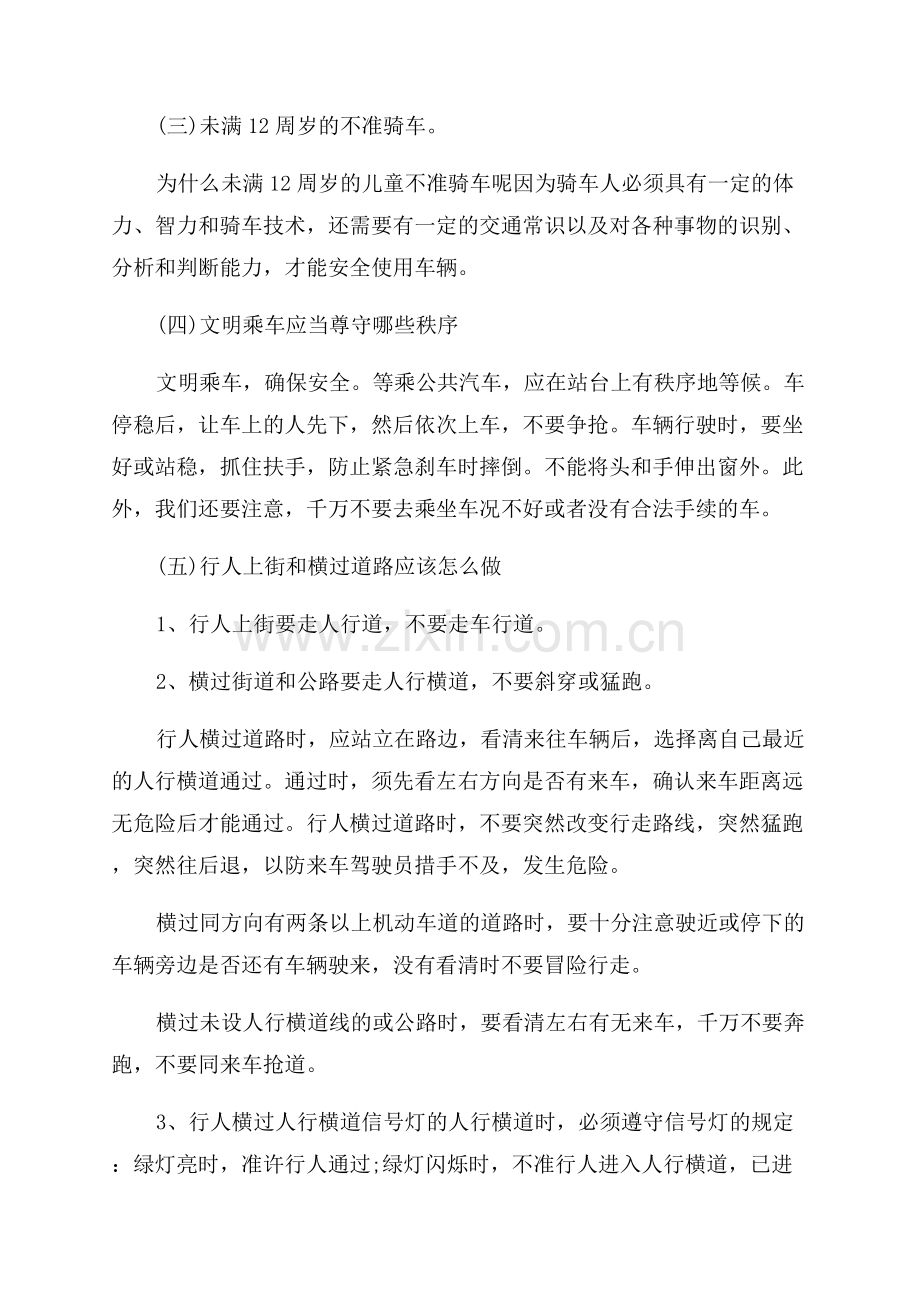 (三)未满12周岁的不准骑车。

为什么未满12周岁的儿童不准骑车呢因为骑车人必须具有一定的体力、智力和骑车技术，还需要有一定的交通常识以及对各种事物的识别、分析和判断能力，才能安全使用车辆。

(四)文明乘车应当尊守哪些秩序

文明乘车，确保安全。等乘公共汽车，应在站台上有秩序地等候。车停稳后，让车上的人先下，然后依次上车，不要争抢。车辆行驶时，要坐好或站稳，抓住扶手，防止紧急刹车时摔倒。不能将头和手伸出窗外。此外，我们还要注意，千万不要去乘坐车况不好或者没有合法手续的车。

(五)行人上街和横过道路应该怎么做

1、行人上街要走人行道，不要走车行道。

2、横过街道和公路要走人行横道，不要斜穿或猛跑。

行人横过道路时，应站立在路边，看清来往车辆后，选择离自己最近的人行横道通过。通过时，须先看左右方向是否有来车，确认来车距离远无危险后才能通过。行人横过道路时，不要突然改变行走路线，突然猛跑，突然往后退，以防来车驾驶员措手不及，发生危险。

横过同方向有两条以上机动车道的道路时，要十分注意驶近或停下的车辆旁边是否还有车辆驶来，没有看清时不要冒险行走。

横过未设人行横道线的或公路时，要看清左右有无来车，千万不要奔跑，不要同来车抢道。

3、行人横过人行横道信号灯的人行横道时，必须遵守信号灯的规定：绿灯亮时，准许行人通过;绿灯闪烁时，不准行人进入人行横道，已进

www.zixin.com.cn